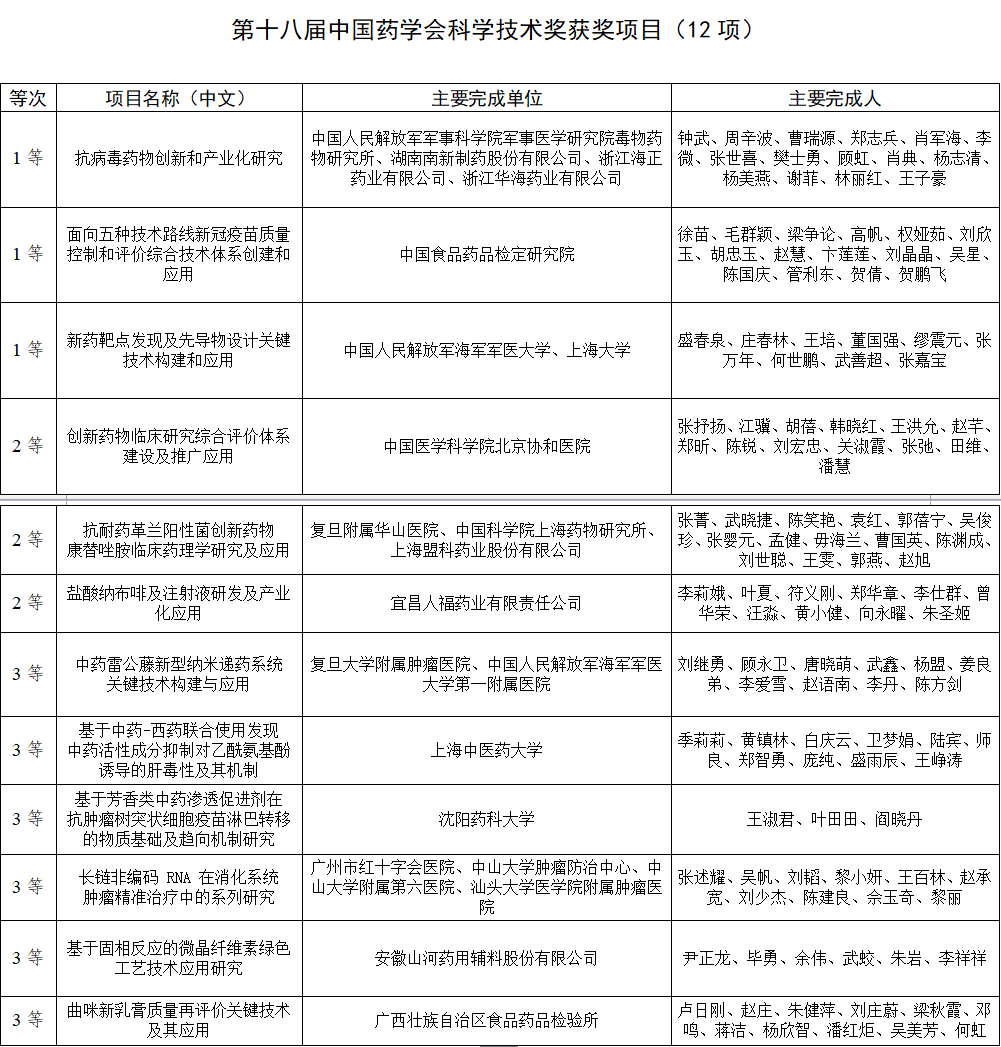 第十八届中国药学会科学技术奖获奖项目（12 项）

| 等次 | 项目名称（中文） | 主要完成单位 | 主要完成人 |
|---|---|---|---|
| 1 等 | 抗病毒药物创新和产业化研究 | 中国人民解放军军事科学院军事医学研究院毒物药物研究所、湖南南新制药股份有限公司、浙江海正药业有限公司、浙江华海药业有限公司 | 钟武、周辛波、曹瑞源、郑志兵、肖军海、李微、张世喜、樊士勇、顾虹、肖典、杨志清、杨美燕、谢菲、林丽红、王子豪 |
| 1 等 | 面向五种技术路线新冠疫苗质量控制和评价综合技术体系创建和应用 | 中国食品药品检定研究院 | 徐苗、毛群颖、梁争论、高帆、权娅茹、刘欣玉、胡忠玉、赵慧、卞莲莲、刘晶晶、吴星、陈国庆、管利东、贺倩、贺鹏飞 |
| 1 等 | 新药靶点发现及先导物设计关键技术构建和应用 | 中国人民解放军海军军医大学、上海大学 | 盛春泉、庄春林、王培、董国强、缪震元、张万年、何世鹏、武善超、张嘉宝 |
| 2 等 | 创新药物临床研究综合评价体系建设及推广应用 | 中国医学科学院北京协和医院 | 张抒扬、江骥、胡蓓、韩晓红、王洪允、赵芊、郑昕、陈锐、刘宏忠、关淑霞、张弛、田维、潘慧 |
| 2 等 | 抗耐药革兰阳性菌创新药物康替唑胺临床药理学研究及应用 | 复旦附属华山医院、中国科学院上海药物研究所、上海盟科药业股份有限公司 | 张菁、武晓捷、陈笑艳、袁红、郭蓓宁、吴俊珍、张婴元、孟健、毋海兰、曹国英、陈渊成、刘世聪、王雯、郭燕、赵旭 |
| 2 等 | 盐酸纳布啡及注射液研发及产业化应用 | 宜昌人福药业有限责任公司 | 李莉娥、叶夏、符义刚、郑华章、李仕群、曾华荣、汪淼、黄小健、向永曜、朱圣姬 |
| 3 等 | 中药雷公藤新型纳米递药系统关键技术构建与应用 | 复旦大学附属肿瘤医院、中国人民解放军海军军医大学第一附属医院 | 刘继勇、顾永卫、唐晓萌、武鑫、杨盟、姜良弟、李爱雪、赵语南、李丹、陈方剑 |
| 3 等 | 基于中药-西药联合使用发现中药活性成分抑制对乙酰氨基酚诱导的肝毒性及其机制 | 上海中医药大学 | 季莉莉、黄镇林、白庆云、卫梦娟、陆宾、师良、郑智勇、庞纯、盛雨辰、王峥涛 |
| 3 等 | 基于芳香类中药渗透促进剂在抗肿瘤树突状细胞疫苗淋巴转移的物质基础及趋向机制研究 | 沈阳药科大学 | 王淑君、叶田田、阎晓丹 |
| 3 等 | 长链非编码 RNA 在消化系统肿瘤精准治疗中的系列研究 | 广州市红十字会医院、中山大学肿瘤防治中心、中山大学附属第六医院、汕头大学医学院附属肿瘤医院 | 张述耀、吴帆、刘韬、黎小妍、王百林、赵承宽、刘少杰、陈建良、佘玉奇、黎丽 |
| 3 等 | 基于固相反应的微晶纤维素绿色工艺技术应用研究 | 安徽山河药用辅料股份有限公司 | 尹正龙、毕勇、余伟、武蛟、朱岩、李祥祥 |
| 3 等 | 曲咪新乳膏质量再评价关键技术及其应用 | 广西壮族自治区食品药品检验所 | 卢日刚、赵庄、朱健萍、刘庄蔚、梁秋霞、邓鸣、蒋洁、杨欣智、潘红炬、吴美芳、何虹 |